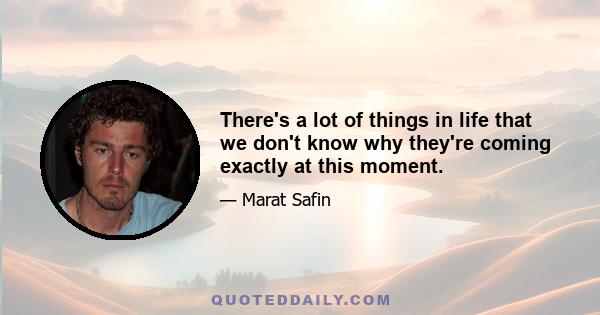 There's a lot of things in life that we don't know why they're coming exactly at this moment.

— Marat Safin

QUOTEDDAILY.COM